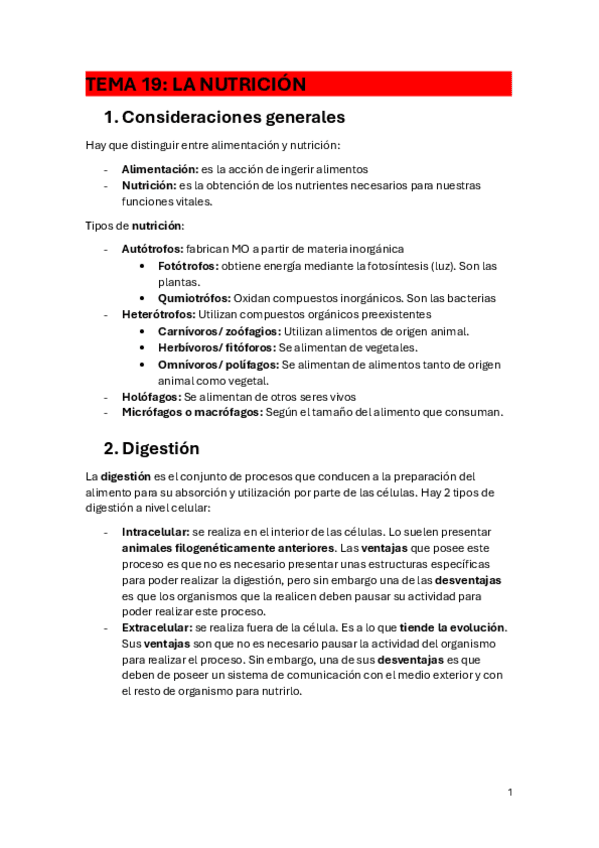 TEMA 19: LA NUTRICIÓN

1. Consideraciones generales

Hay que distinguir entre alimentación y nutrición:

- Alimentación: es la acción de ingerir alimentos
- Nutrición: es la obtención de los nutrientes necesarios para nuestras funciones vitales.

Tipos de nutrición:

- Autótrofos: fabrican MO a partir de materia inorgánica
  • Fotótrofos: obtiene energía mediante la fotosíntesis (luz). Son las plantas.
  • Qumiotrófos: Oxidan compuestos inorgánicos. Son las bacterias
- Heterótrofos: Utilizan compuestos orgánicos preexistentes
  • Carnívoros/ zoófagios: Utilizan alimentos de origen animal.
  • Herbívoros/ fitóforos: Se alimentan de vegetales.
  • Omnívoros/ polífagos: Se alimentan de alimentos tanto de origen animal como vegetal.
- Holófagos: Se alimentan de otros seres vivos
- Micrófagos o macrófagos: Según el tamaño del alimento que consuman.

2. Digestión

La digestión es el conjunto de procesos que conducen a la preparación del alimento para su absorción y utilización por parte de las células. Hay 2 tipos de digestión a nivel celular:

- Intracelular: se realiza en el interior de las células. Lo suelen presentar animales filogenéticamente anteriores. Las ventajas que posee este proceso es que no es necesario presentar unas estructuras específicas para poder realizar la digestión, pero sin embargo una de las desventajas es que los organismos que la realicen deben pausar su actividad para poder realizar este proceso.
- Extracelular: se realiza fuera de la célula. Es a lo que tiende la evolución. Sus ventajas son que no es necesario pausar la actividad del organismo para realizar el proceso. Sin embargo, una de sus desventajas es que deben de poseer un sistema de comunicación con el medio exterior y con el resto de organismo para nutrirlo.

1